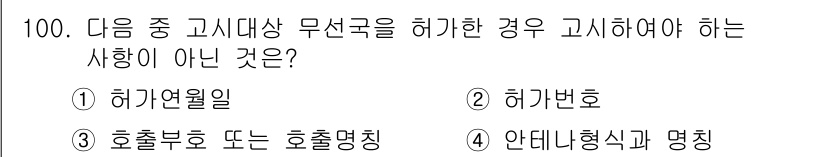 100. 다음 중 고시대상 무선국을 허가한 경우 고시하여야 하는 사항이 아닌 것은?

① 허가연월일
② 허가번호
③ 호출부호 또는 호출명칭
④ 안테나형식과 명칭